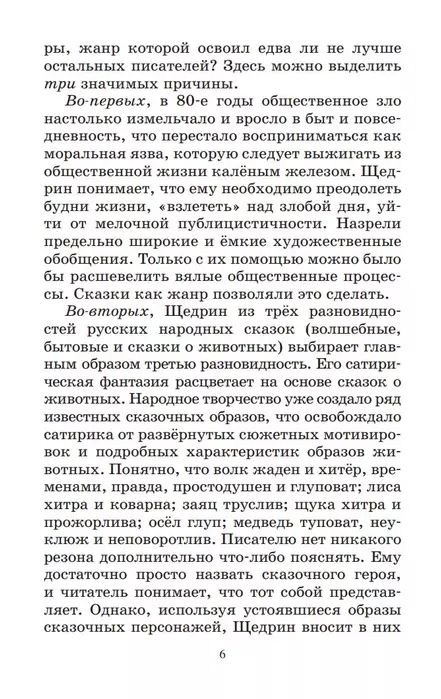 ры, жанр которой освоил едва ли не лучше остальных писателей? Здесь можно выделить три значимых причины.

Во-первых, в 80-е годы общественное зло настолько измельчало и вросло в быт и повседневность, что перестало восприниматься как моральная язва, которую следует выжигать из общественной жизни калёным железом. Щедрин понимает, что ему необходимо преодолеть будни жизни, «взлететь» над злобой дня, уйти от мелочной публицистичности. Назрели предельно широкие и ёмкие художественные обобщения. Только с их помощью можно было бы расшевелить вялые общественные процессы. Сказки как жанр позволяли это сделать.

Во-вторых, Щедрин из трёх разновидностей русских народных сказок (волшебные, бытовые и сказки о животных) выбирает главным образом третью разновидность. Его сатирическая фантазия расцветает на основе сказок о животных. Народное творчество уже создало ряд известных сказочных образов, что освобождало сатирика от развёрнутых сюжетных мотивировок и подробных характеристик образов животных. Понятно, что волк жаден и хитёр, временами, правда, простодушен и глуповат; лиса хитра и коварна; заяц труслив; щука хитра и прожорлива; осёл глуп; медведь туповат, неуклюж и неповоротлив. Писателю нет никакого резона дополнительно что-либо пояснять. Ему достаточно просто назвать сказочного героя, и читатель понимает, что тот собой представляет. Однако, используя устоявшиеся образы сказочных персонажей, Щедрин вносит в них

6